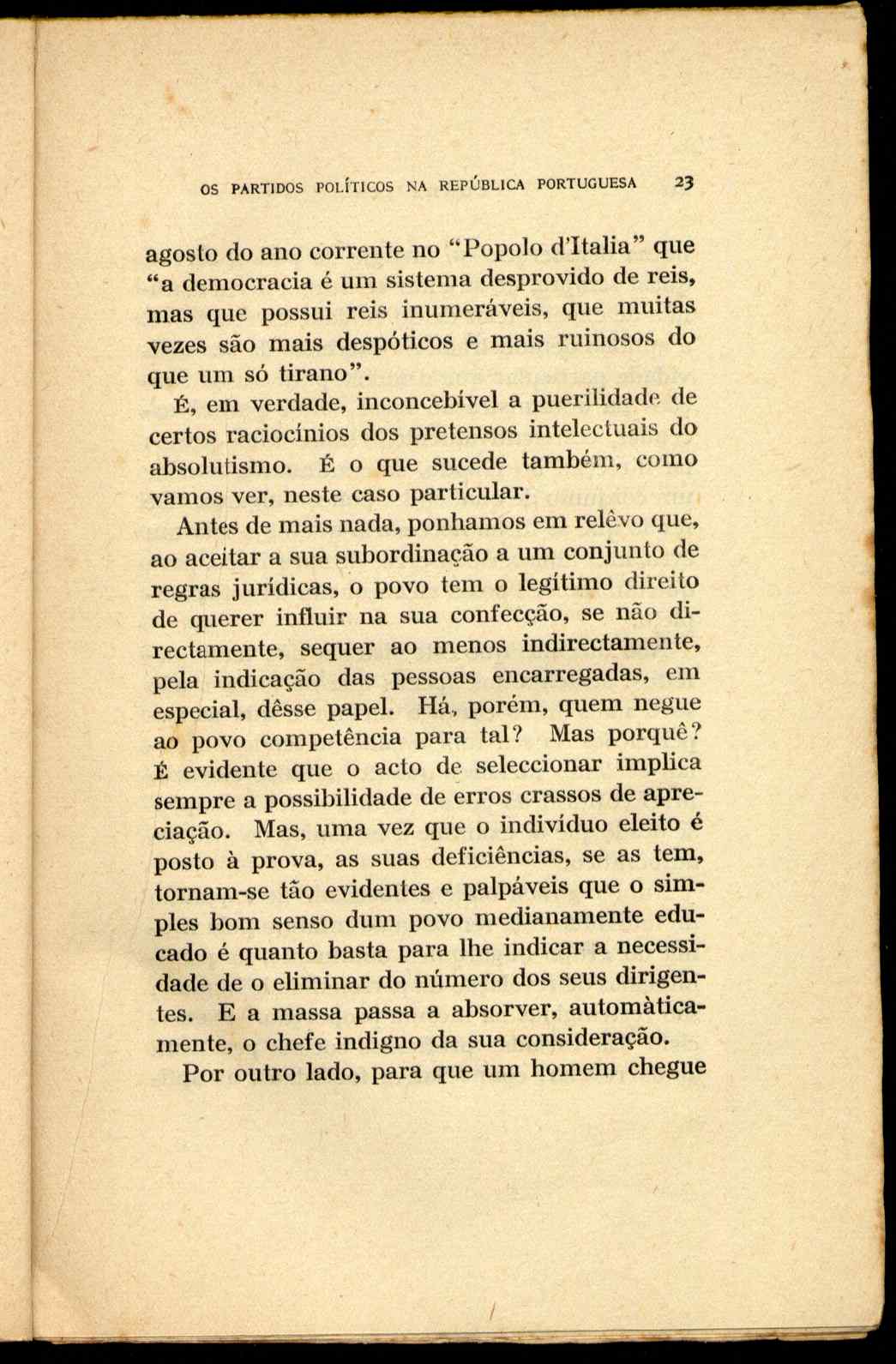 OS PARTIDOS POLÍTICOS NA REPÚBLICA PORTUGUESA 23

agosto do ano corrente no "Popolo d'Italia" que "a democracia é um sistema desprovido de reis, mas que possui reis inumeráveis, que muitas vezes são mais despóticos e mais ruinosos do que um só tirano".

É, em verdade, inconcebível a puerilidade de certos raciocínios dos pretensos intelectuais do absolutismo. É o que sucede também, como vamos ver, neste caso particular.

Antes de mais nada, ponhamos em relêvo que, ao aceitar a sua subordinação a um conjunto de regras jurídicas, o povo tem o legítimo direito de querer influir na sua confecção, se não directamente, sequer ao menos indirectamente, pela indicação das pessoas encarregadas, em especial, dêsse papel. Há, porém, quem negue ao povo competência para tal? Mas porquê? É evidente que o acto de seleccionar implica sempre a possibilidade de erros crassos de apreciação. Mas, uma vez que o indivíduo eleito é posto à prova, as suas deficiências, se as tem, tornam-se tão evidentes e palpáveis que o simples bom senso dum povo medianamente educado é quanto basta para lhe indicar a necessidade de o eliminar do número dos seus dirigentes. E a massa passa a absorver, automàticamente, o chefe indigno da sua consideração.

Por outro lado, para que um homem chegue